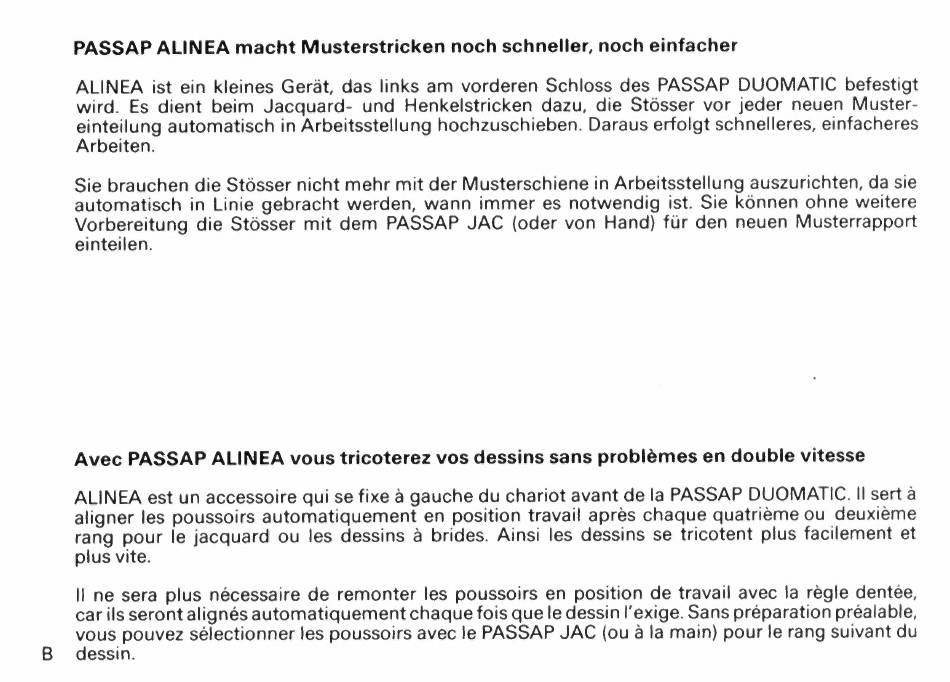 PASSAP ALINEA macht Musterstricken noch schneller, noch einfacher

ALINEA ist ein kleines Gerät, das links am vorderen Schloss des PASSAP DUOMATIC befestigt wird. Es dient beim Jacquard- und Henkelstricken dazu, die Stösser vor jeder neuen Mustereinteilung automatisch in Arbeitsstellung hochzuschieben. Daraus erfolgt schnelleres, einfacheres Arbeiten.

Sie brauchen die Stösser nicht mehr mit der Musterschiene in Arbeitsstellung auszurichten, da sie automatisch in Linie gebracht werden, wann immer es notwendig ist. Sie können ohne weitere Vorbereitung die Stösser mit dem PASSAP JAC (oder von Hand) für den neuen Musterrapport einteilen.

Avec PASSAP ALINEA vous tricoterez vos dessins sans problèmes en double vitesse

ALINEA est un accessoire qui se fixe à gauche du chariot avant de la PASSAP DUOMATIC. Il sert à aligner les poussoirs automatiquement en position travail après chaque quatrième ou deuxième rang pour le jacquard ou les dessins à brides. Ainsi les dessins se tricotent plus facilement et plus vite.

Il ne sera plus nécessaire de remonter les poussoirs en position de travail avec la règle dentée, car ils seront alignés automatiquement chaque fois que le dessin l'exige. Sans préparation préalable, vous pouvez sélectionner les poussoirs avec le PASSAP JAC (ou à la main) pour le rang suivant du dessin.

B